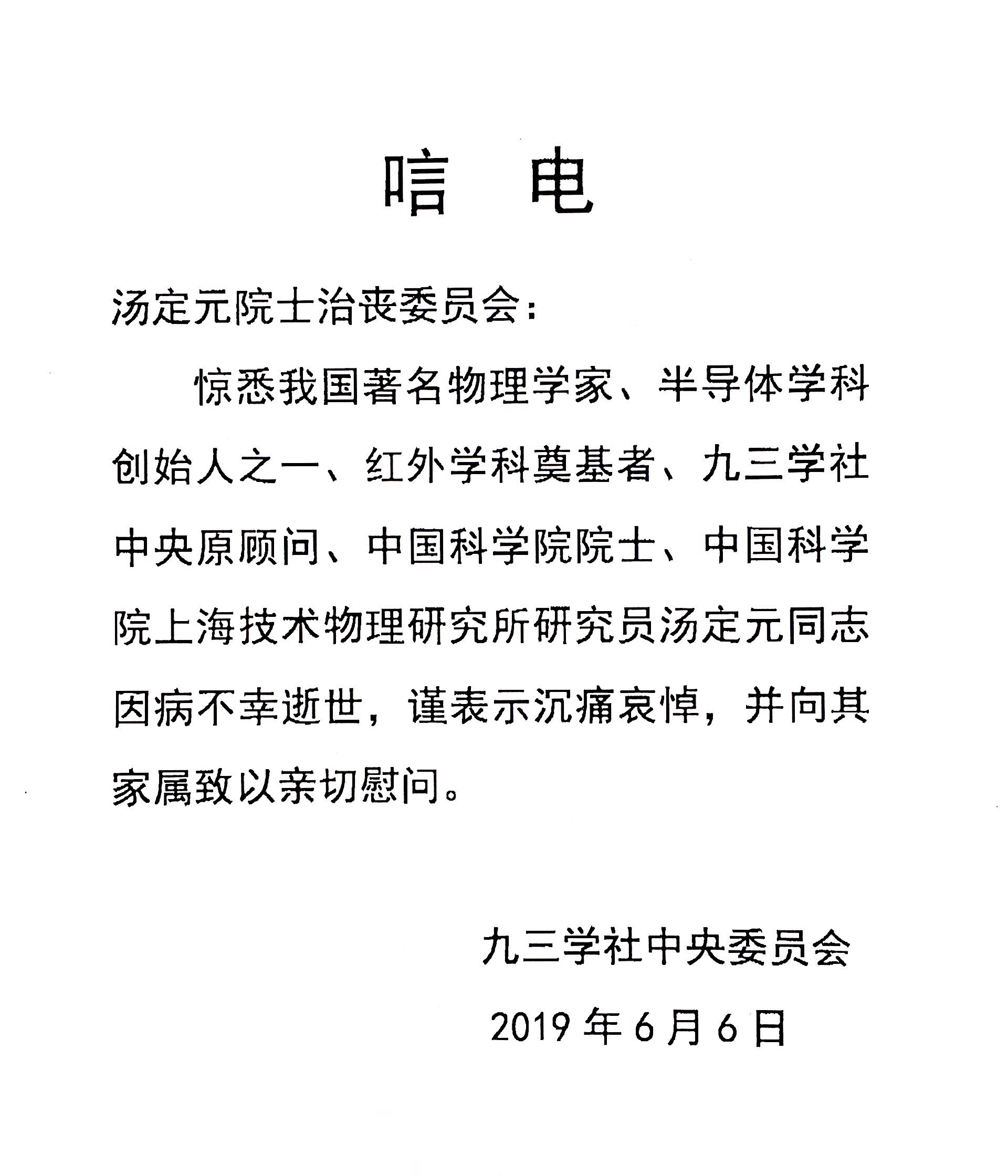 唁　电

汤定元院士治丧委员会：

惊悉我国著名物理学家、半导体学科创始人之一、红外学科奠基者、九三学社中央原顾问、中国科学院院士、中国科学院上海技术物理研究所研究员汤定元同志因病不幸逝世，谨表示沉痛哀悼，并向其家属致以亲切慰问。

九三学社中央委员会

2019 年 6 月 6 日